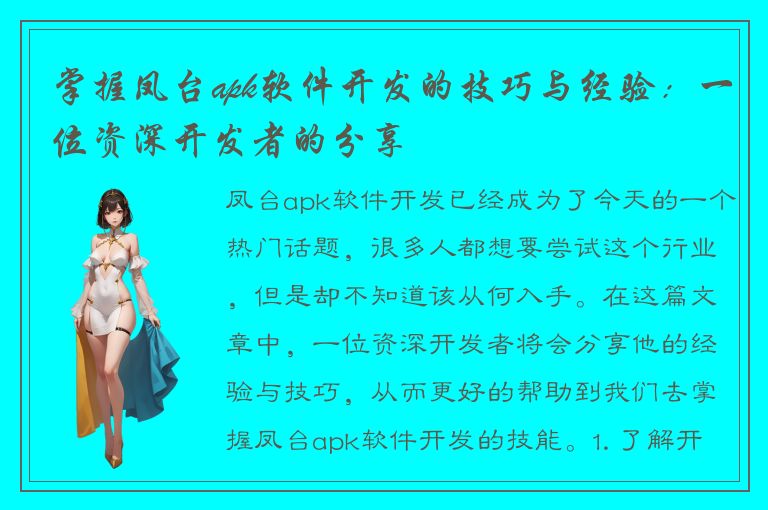 掌握凤台apk软件开发的技巧与经验：一位资深开发者的分享

凤台apk软件开发已经成为了今天的一个热门话题，很多人都想要尝试这个行业，但是却不知道该从何入手。在这篇文章中，一位资深开发者将会分享他的经验与技巧，从而更好的帮助到我们去掌握凤台apk软件开发的技能。1. 了解开